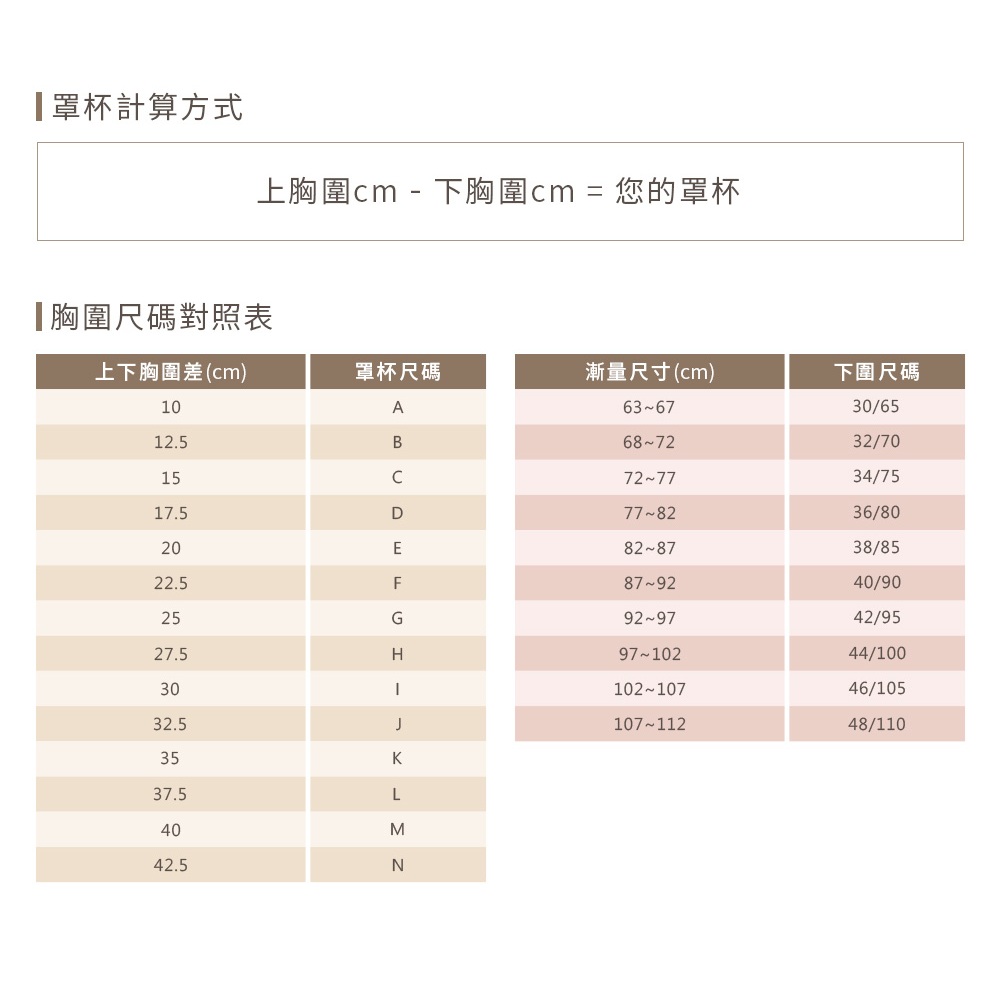 罩杯計算方式

上胸圍cm - 下胸圍cm = 您的罩杯

胸圍尺碼對照表

| 上下胸圍差(cm) | 罩杯尺碼 |
|---|---|
| 10 | A |
| 12.5 | B |
| 15 | C |
| 17.5 | D |
| 20 | E |
| 22.5 | F |
| 25 | G |
| 27.5 | H |
| 30 | I |
| 32.5 | J |
| 35 | K |
| 37.5 | L |
| 40 | M |
| 42.5 | N |

| 漸量尺寸(cm) | 下圍尺碼 |
|---|---|
| 63~67 | 30/65 |
| 68~72 | 32/70 |
| 72~77 | 34/75 |
| 77~82 | 36/80 |
| 82~87 | 38/85 |
| 87~92 | 40/90 |
| 92~97 | 42/95 |
| 97~102 | 44/100 |
| 102~107 | 46/105 |
| 107~112 | 48/110 |